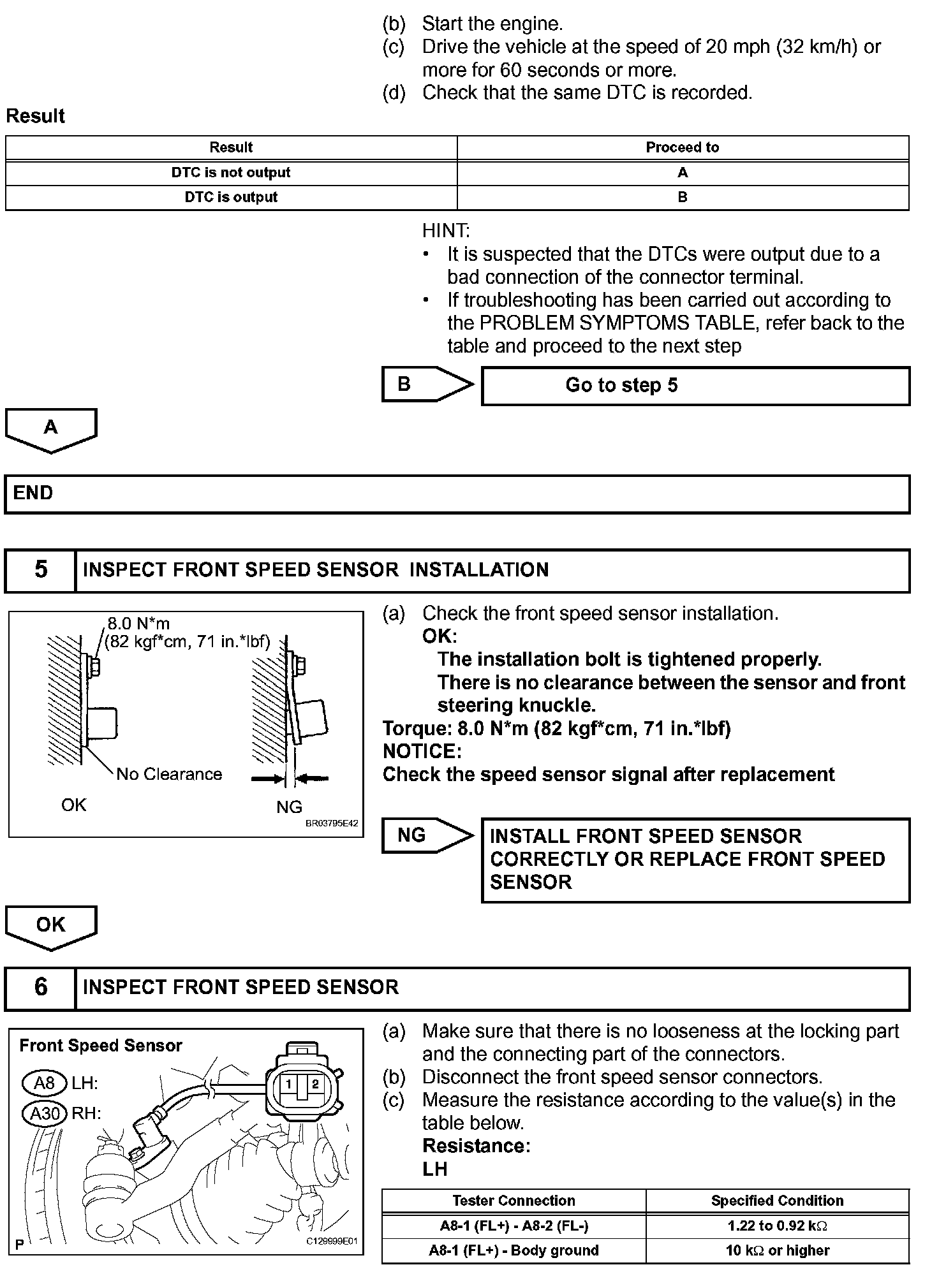 (b) Start the engine.
(c) Drive the vehicle at the speed of 20 mph (32 km/h) or more for 60 seconds or more.
(d) Check that the same DTC is recorded.

Result

| Result | Proceed to |
|---|---|
| DTC is not output | A |
| DTC is output | B |

HINT:
• It is suspected that the DTCs were output due to a bad connection of the connector terminal.
• If troubleshooting has been carried out according to the PROBLEM SYMPTOMS TABLE, refer back to the table and proceed to the next step

B

Go to step 5

A

END

5 INSPECT FRONT SPEED SENSOR INSTALLATION

8.0 N*m
(82 kgf*cm, 71 in.*lbf)
No Clearance
OK
NG
BR03795E42

(a) Check the front speed sensor installation.
OK:
The installation bolt is tightened properly.
There is no clearance between the sensor and front steering knuckle.
Torque: 8.0 N*m (82 kgf*cm, 71 in.*lbf)
NOTICE:
Check the speed sensor signal after replacement

NG

INSTALL FRONT SPEED SENSOR CORRECTLY OR REPLACE FRONT SPEED SENSOR

OK

6 INSPECT FRONT SPEED SENSOR

Front Speed Sensor
A8 LH:
A30 RH:
1 2
P
C129999E01

(a) Make sure that there is no looseness at the locking part and the connecting part of the connectors.
(b) Disconnect the front speed sensor connectors.
(c) Measure the resistance according to the value(s) in the table below.
Resistance:
LH

| Tester Connection | Specified Condition |
|---|---|
| A8-1 (FL+) - A8-2 (FL-) | 1.22 to 0.92 kΩ |
| A8-1 (FL+) - Body ground | 10 kΩ or higher |